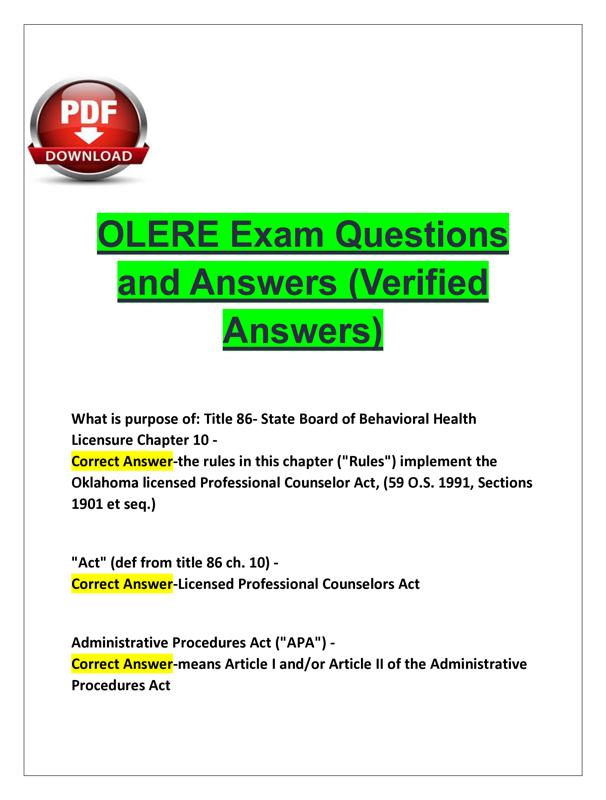 PDF
DOWNLOAD

OLERE Exam Questions and Answers (Verified Answers)

What is purpose of: Title 86- State Board of Behavioral Health Licensure Chapter 10 -
Correct Answer-the rules in this chapter ("Rules") implement the Oklahoma licensed Professional Counselor Act, (59 O.S. 1991, Sections 1901 et seq.)

"Act" (def from title 86 ch. 10) -
Correct Answer-Licensed Professional Counselors Act

Administrative Procedures Act ("APA") -
Correct Answer-means Article I and/or Article II of the Administrative Procedures Act